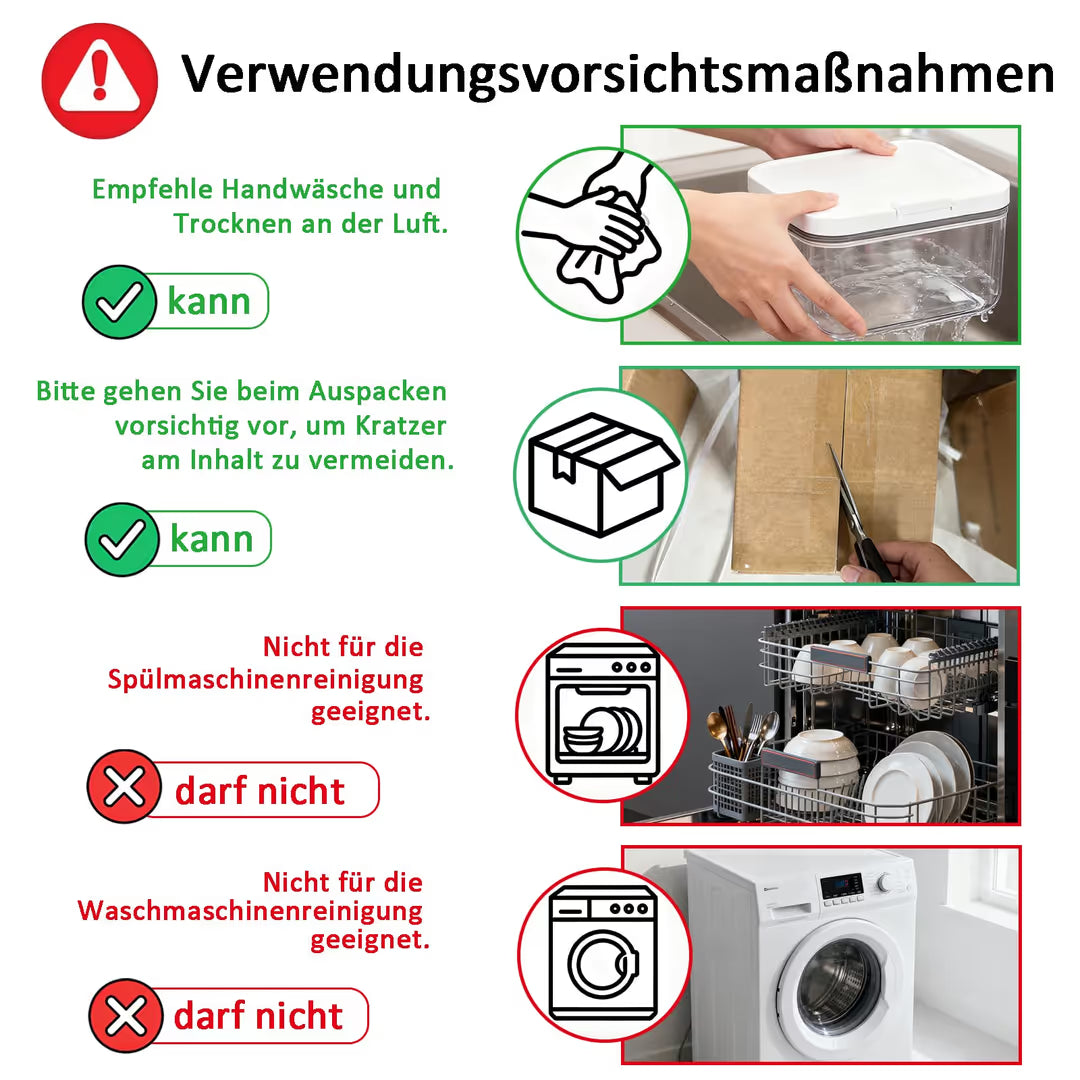 Verwendungsvorsichtsmaßnahmen

Empfehle Handwäsche und Trocknen an der Luft.

kann

Bitte gehen Sie beim Auspacken vorsichtig vor, um Kratzer am Inhalt zu vermeiden.

kann

Nicht für die Spülmaschinenreinigung geeignet.

darf nicht

Nicht für die Waschmaschinenreinigung geeignet.

darf nicht